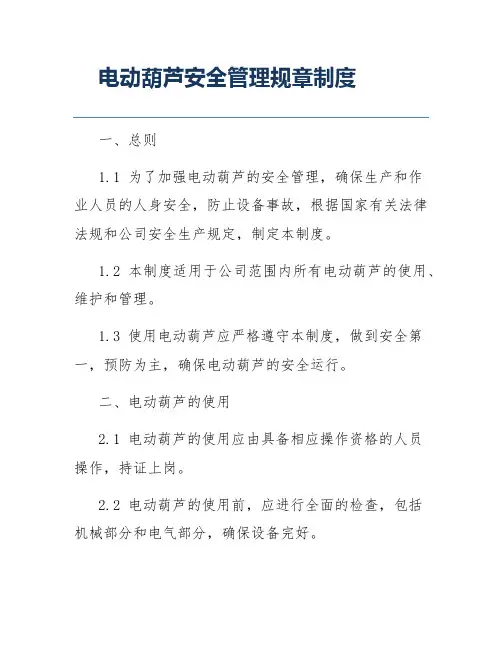 电动葫芦安全管理规章制度

一、总则

1.1 为了加强电动葫芦的安全管理，确保生产和作业人员的人身安全，防止设备事故，根据国家有关法律法规和公司安全生产规定，制定本制度。

1.2 本制度适用于公司范围内所有电动葫芦的使用、维护和管理。

1.3 使用电动葫芦应严格遵守本制度，做到安全第一，预防为主，确保电动葫芦的安全运行。

二、电动葫芦的使用

2.1 电动葫芦的使用应由具备相应操作资格的人员操作，持证上岗。

2.2 电动葫芦的使用前，应进行全面的检查，包括机械部分和电气部分，确保设备完好。